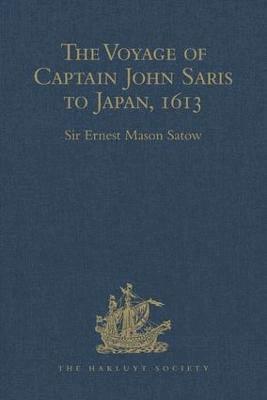 The Voyage of Captain John Saris to Japan, 1613

Sir Ernest Mason Satow

THE HAKLUYT SOCIETY